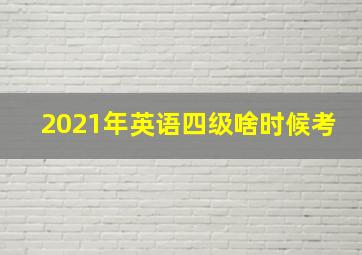 2021年英语四级啥时候考